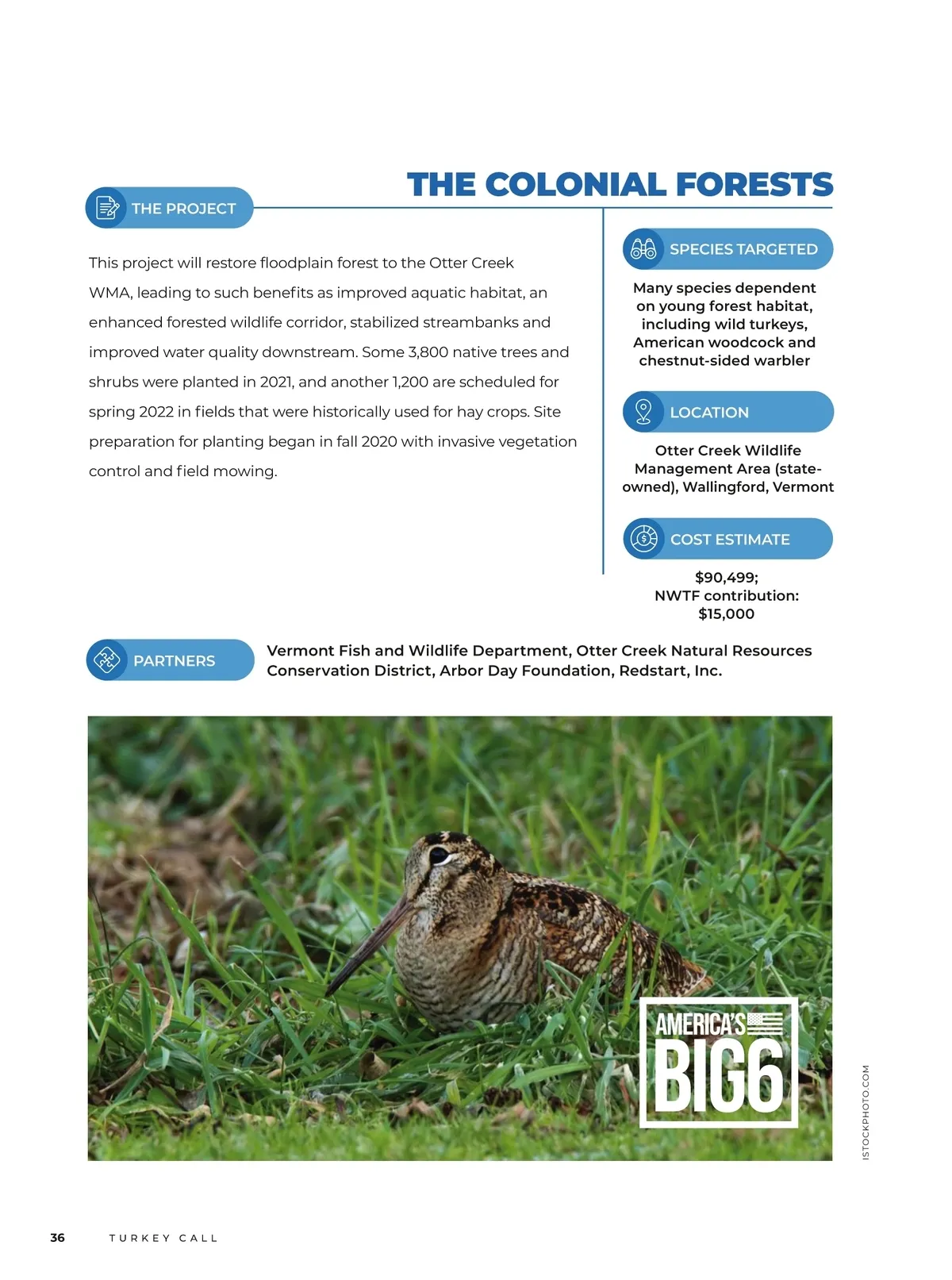 THE COLONIAL FORESTS

THE PROJECT

This project will restore floodplain forest to the Otter Creek WMA, leading to such benefits as improved aquatic habitat, an enhanced forested wildlife corridor, stabilized streambanks and improved water quality downstream. Some 3,800 native trees and shrubs were planted in 2021, and another 1,200 are scheduled for spring 2022 in fields that were historically used for hay crops. Site preparation for planting began in fall 2020 with invasive vegetation control and field mowing.

SPECIES TARGETED

Many species dependent on young forest habitat, including wild turkeys, American woodcock and chestnut-sided warbler

LOCATION

Otter Creek Wildlife Management Area (state-owned), Wallingford, Vermont

COST ESTIMATE

$90,499;
NWTF contribution:
$15,000

PARTNERS

Vermont Fish and Wildlife Department, Otter Creek Natural Resources Conservation District, Arbor Day Foundation, Redstart, Inc.

AMERICA'S BIG6

ISTOCKPHOTO.COM

36 TURKEY CALL